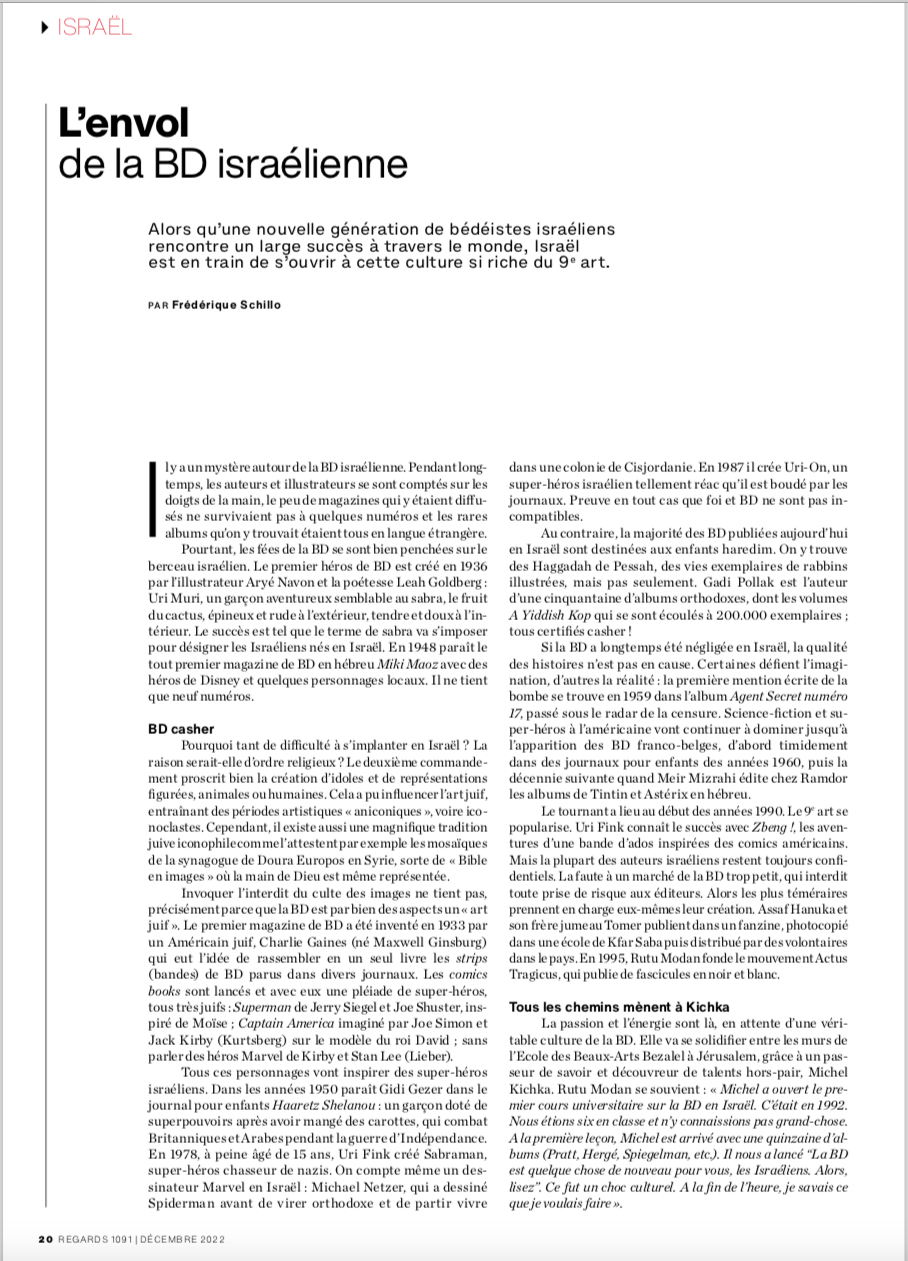 ISRAËL

L'envol de la BD israélienne

Alors qu'une nouvelle génération de bédéistes israéliens rencontre un large succès à travers le monde, Israël est en train de s'ouvrir à cette culture si riche du 9e art.

PAR Frédérique Schillo

Il y a un mystère autour de la BD israélienne. Pendant longtemps, les auteurs et illustrateurs se sont comptés sur les doigts de la main, le peu de magazines qui y étaient diffusés ne survivaient pas à quelques numéros et les rares albums qu'on y trouvait étaient tous en langue étrangère.

Pourtant, les fées de la BD se sont bien penchées sur le berceau israélien. Le premier héros de BD est créé en 1936 par l'illustrateur Aryé Navon et la poétesse Leah Goldberg : Uri Muri, un garçon aventureux semblable au sabra, le fruit du cactus, épineux et rude à l'extérieur, tendre et doux à l'intérieur. Le succès est tel que le terme de sabra va s'imposer pour désigner les Israéliens nés en Israël. En 1948 paraît le tout premier magazine de BD en hébreu Miki Maoz avec des héros de Disney et quelques personnages locaux. Il ne tient que neuf numéros.

BD casher

Pourquoi tant de difficulté à s'implanter en Israël ? La raison serait-elle d'ordre religieux ? Le deuxième commandement proscrit bien la création d'idoles et de représentations figurées, animales ou humaines. Cela a pu influencer l'art juif, entraînant des périodes artistiques « aniconiques », voire iconoclastes. Cependant, il existe aussi une magnifique tradition juive iconophile comme l'attestent par exemple les mosaïques de la synagogue de Doura Europos en Syrie, sorte de « Bible en images » où la main de Dieu est même représentée.

Invoquer l'interdit du culte des images ne tient pas, précisément parce que la BD est par bien des aspects un « art juif ». Le premier magazine de BD a été inventé en 1933 par un Américain juif, Charlie Gaines (né Maxwell Ginsburg) qui eut l'idée de rassembler en un seul livre les strips (bandes) de BD parus dans divers journaux. Les comics books sont lancés et avec eux une pléiade de super-héros, tous très juifs : Superman de Jerry Siegel et Joe Shuster, inspiré de Moïse ; Captain America imaginé par Joe Simon et Jack Kirby (Kurtsberg) sur le modèle du roi David ; sans parler des héros Marvel de Kirby et Stan Lee (Lieber).

Tous ces personnages vont inspirer des super-héros israéliens. Dans les années 1950 paraît Gidi Gezer dans le journal pour enfants Haaretz Shelanou : un garçon doté de superpouvoirs après avoir mangé des carottes, qui combat Britanniques et Arabes pendant la guerre d'Indépendance. En 1978, à peine âgé de 15 ans, Uri Fink créé Sabraman, super-héros chasseur de nazis. On compte même un dessinateur Marvel en Israël : Michael Netzer, qui a dessiné Spiderman avant de virer orthodoxe et de partir vivre dans une colonie de Cisjordanie. En 1987 il crée Uri-On, un super-héros israélien tellement réac qu'il est boudé par les journaux. Preuve en tout cas que foi et BD ne sont pas incompatibles.

Au contraire, la majorité des BD publiées aujourd'hui en Israël sont destinées aux enfants haredim. On y trouve des Haggadah de Pessah, des vies exemplaires de rabbins illustrées, mais pas seulement. Gadi Pollak est l'auteur d'une cinquantaine d'albums orthodoxes, dont les volumes A Yiddish Kop qui se sont écoulés à 200.000 exemplaires ; tous certifiés casher !

Si la BD a longtemps été négligée en Israël, la qualité des histoires n'est pas en cause. Certaines défient l'imagination, d'autres la réalité : la première mention écrite de la bombe se trouve en 1959 dans l'album Agent Secret numéro 17, passé sous le radar de la censure. Science-fiction et super-héros à l'américaine vont continuer à dominer jusqu'à l'apparition des BD franco-belges, d'abord timidement dans des journaux pour enfants des années 1960, puis la décennie suivante quand Meir Mizrahi édite chez Ramdor les albums de Tintin et Astérix en hébreu.

Le tournant a lieu au début des années 1990. Le 9e art se popularise. Uri Fink connaît le succès avec Zbeng !, les aventures d'une bande d'ados inspirées des comics américains. Mais la plupart des auteurs israéliens restent toujours confidentiels. La faute à un marché de la BD trop petit, qui interdit toute prise de risque aux éditeurs. Alors les plus téméraires prennent en charge eux-mêmes leur création. Assaf Hanuka et son frère jumeau Tomer publient dans un fanzine, photocopié dans une école de Kfar Saba puis distribué par des volontaires dans le pays. En 1995, Rutu Modan fonde le mouvement Actus Tragicus, qui publie de fascicules en noir et blanc.

Tous les chemins mènent à Kichka

La passion et l'énergie sont là, en attente d'une véritable culture de la BD. Elle va se solidifier entre les murs de l'Ecole des Beaux-Arts Bezalel à Jérusalem, grâce à un passeur de savoir et découvreur de talents hors-pair, Michel Kichka. Rutu Modan se souvient : « Michel a ouvert le premier cours universitaire sur la BD en Israël. C'était en 1992. Nous étions six en classe et n'y connaissions pas grand-chose. A la première leçon, Michel est arrivé avec une quinzaine d'albums (Pratt, Hergé, Spiegelman, etc.). Il nous a lancé "La BD est quelque chose de nouveau pour vous, les Israéliens. Alors, lisez". Ce fut un choc culturel. A la fin de l'heure, je savais ce que je voulais faire ».

20 REGARDS 1091 | DÉCEMBRE 2022